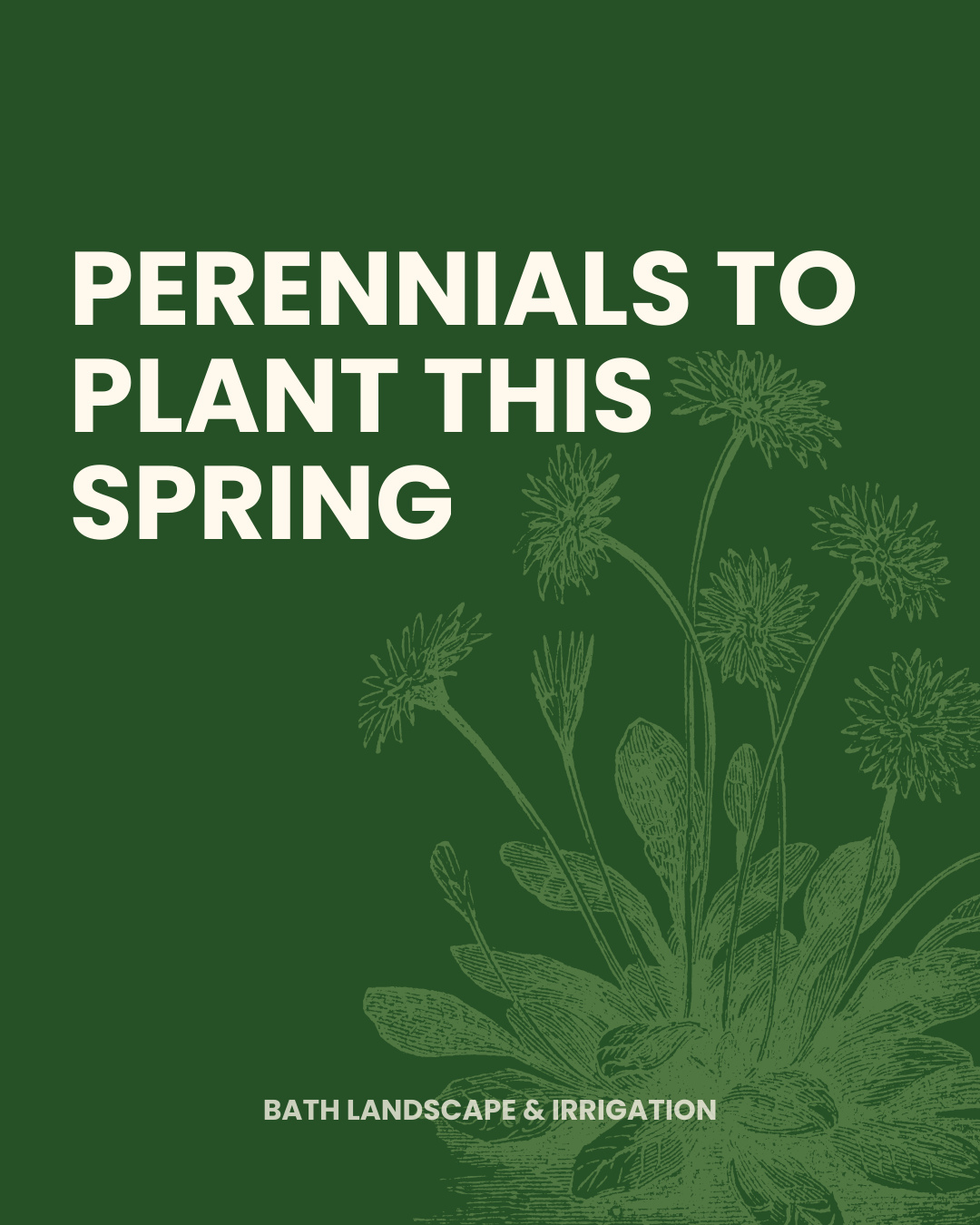 PERENNIALS TO PLANT THIS SPRING

BATH LANDSCAPE & IRRIGATION